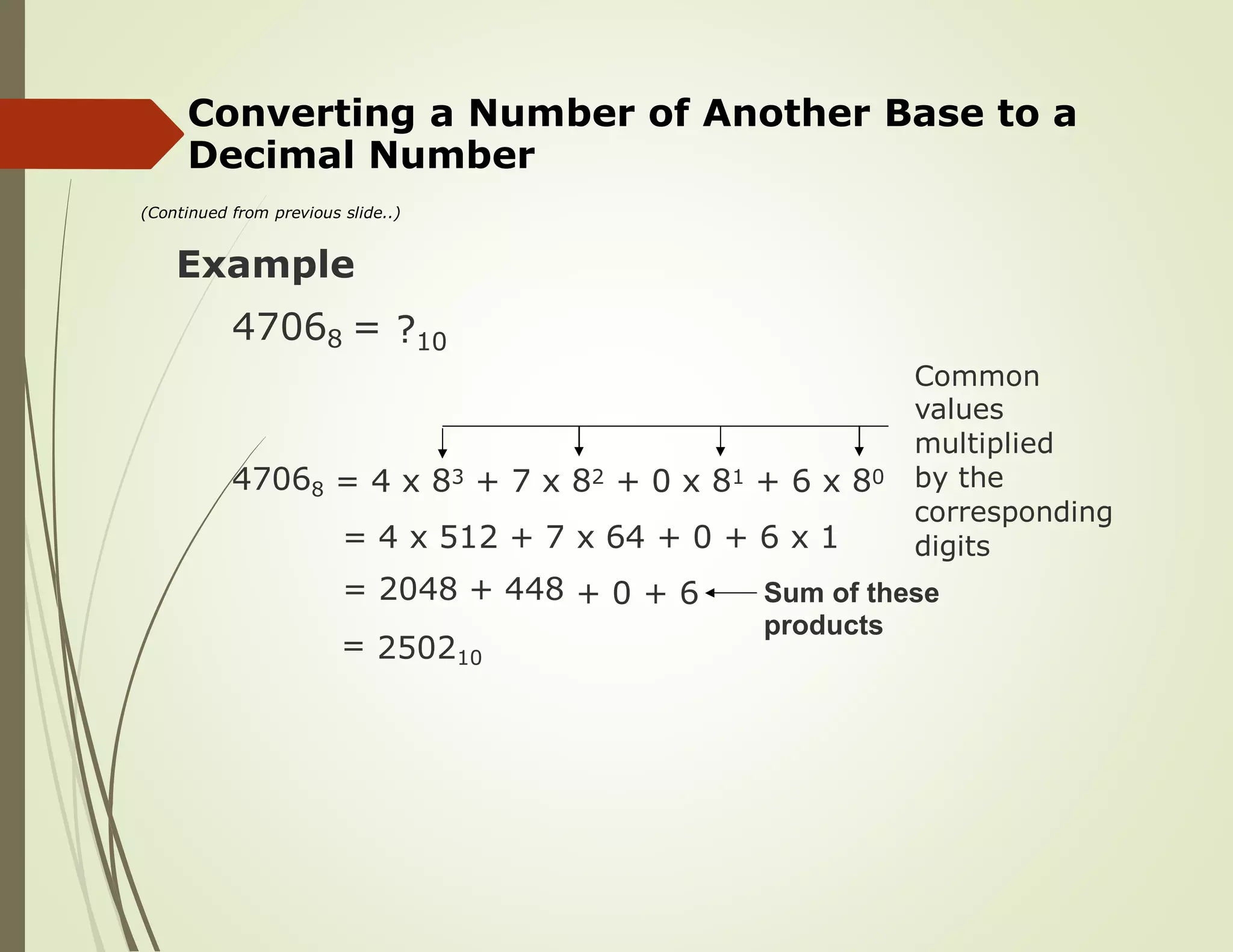 Converting a Number of Another Base to a Decimal Number

(Continued from previous slide..)

Example

$4706_8 = ?_{10}$

Common values multiplied by the corresponding digits

$4706_8 = 4 \times 8^3 + 7 \times 8^2 + 0 \times 8^1 + 6 \times 8^0$

$= 4 \times 512 + 7 \times 64 + 0 + 6 \times 1$

$= 2048 + 448 + 0 + 6$

Sum of these products

$= 2502_{10}$